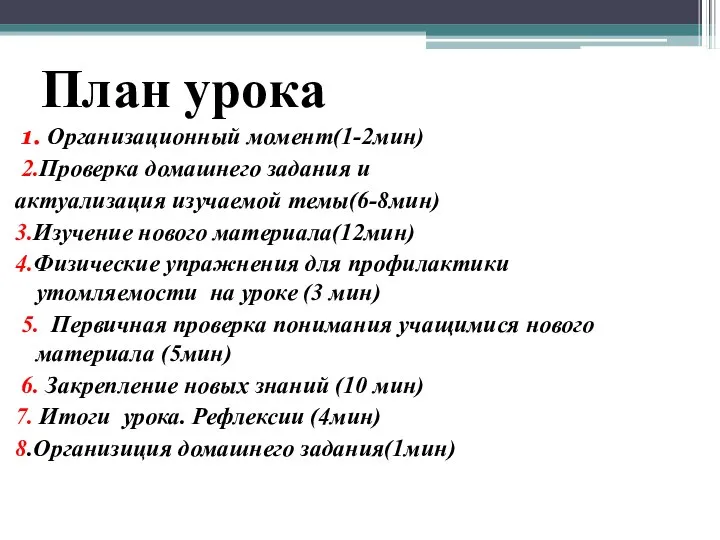 План урока

1. Организационный момент(1-2мин)

2.Проверка домашнего задания и актуализация изучаемой темы(6-8мин)

3.Изучение нового материала(12мин)

4.Физические упражнения для профилактики утомляемости на уроке (3 мин)

5. Первичная проверка понимания учащимися нового материала (5мин)

6. Закрепление новых знаний (10 мин)

7. Итоги урока. Рефлексии (4мин)

8.Организиция домашнего задания(1мин)